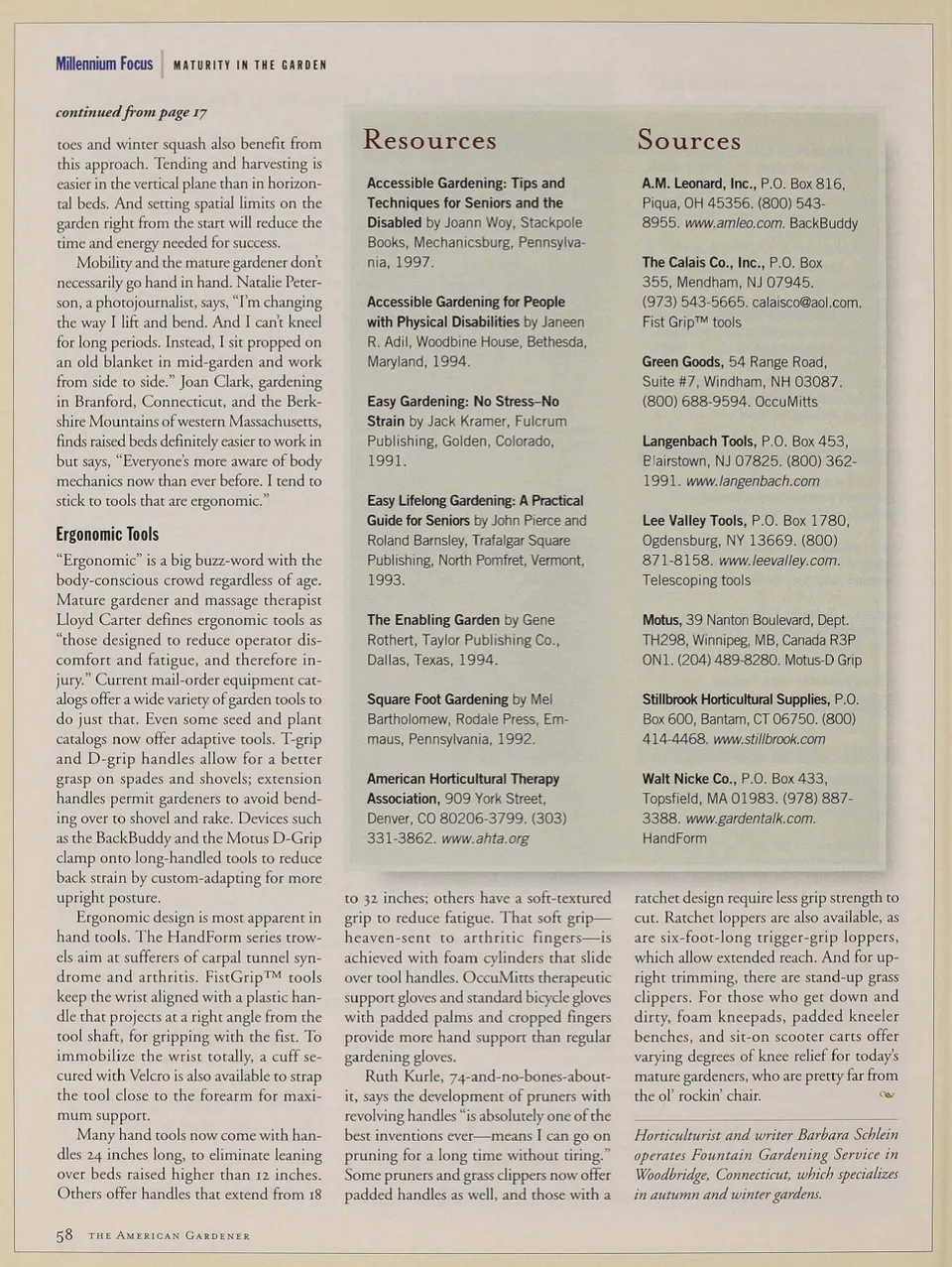 Millennium Focus | MATURITY IN THE GARDEN

continued from page 17

toes and winter squash also benefit from this approach. Tending and harvesting is easier in the vertical plane than in horizontal beds. And setting spatial limits on the garden right from the start will reduce the time and energy needed for success.

Mobility and the mature gardener don't necessarily go hand in hand. Natalie Peterson, a photojournalist, says, "I'm changing the way I lift and bend. And I can't kneel for long periods. Instead, I sit propped on an old blanket in mid-garden and work from side to side." Joan Clark, gardening in Branford, Connecticut, and the Berkshire Mountains of western Massachusetts, finds raised beds definitely easier to work in but says, "Everyone's more aware of body mechanics now than ever before. I tend to stick to tools that are ergonomic."

Ergonomic Tools

"Ergonomic" is a big buzz-word with the body-conscious crowd regardless of age. Mature gardener and massage therapist Lloyd Carter defines ergonomic tools as "those designed to reduce operator discomfort and fatigue, and therefore injury." Current mail-order equipment catalogs offer a wide variety of garden tools to do just that. Even some seed and plant catalogs now offer adaptive tools. T-grip and D-grip handles allow for a better grasp on spades and shovels; extension handles permit gardeners to avoid bending over to shovel and rake. Devices such as the BackBuddy and the Motus D-Grip clamp onto long-handled tools to reduce back strain by custom-adapting for more upright posture.

Ergonomic design is most apparent in hand tools. The HandForm series trowels aim at sufferers of carpal tunnel syndrome and arthritis. FistGrip™ tools keep the wrist aligned with a plastic handle that projects at a right angle from the tool shaft, for gripping with the fist. To immobilize the wrist totally, a cuff secured with Velcro is also available to strap the tool close to the forearm for maximum support.

Many hand tools now come with handles 24 inches long, to eliminate leaning over beds raised higher than 12 inches. Others offer handles that extend from 18

Resources

Accessible Gardening: Tips and Techniques for Seniors and the Disabled by Joann Woy, Stackpole Books, Mechanicsburg, Pennsylvania, 1997.

Accessible Gardening for People with Physical Disabilities by Janeen R. Adil, Woodbine House, Bethesda, Maryland, 1994.

Easy Gardening: No Stress–No Strain by Jack Kramer, Fulcrum Publishing, Golden, Colorado, 1991.

Easy Lifelong Gardening: A Practical Guide for Seniors by John Pierce and Roland Barnsley, Trafalgar Square Publishing, North Pomfret, Vermont, 1993.

The Enabling Garden by Gene Rothert, Taylor Publishing Co., Dallas, Texas, 1994.

Square Foot Gardening by Mel Bartholomew, Rodale Press, Emmaus, Pennsylvania, 1992.

American Horticultural Therapy Association, 909 York Street, Denver, CO 80206-3799. (303) 331-3862. www.ahta.org

Sources

A.M. Leonard, Inc., P.O. Box 816, Piqua, OH 45356. (800) 543-8955. www.amleo.com. BackBuddy

The Calais Co., Inc., P.O. Box 355, Mendham, NJ 07945. (973) 543-5665. calaisco@aol.com. Fist Grip™ tools

Green Goods, 54 Range Road, Suite #7, Windham, NH 03087. (800) 688-9594. OccuMitts

Langenbach Tools, P.O. Box 453, Blairstown, NJ 07825. (800) 362-1991. www.langenbach.com

Lee Valley Tools, P.O. Box 1780, Ogdensburg, NY 13669. (800) 871-8158. www.leevalley.com. Telescoping tools

Motus, 39 Nanton Boulevard, Dept. TH298, Winnipeg, MB, Canada R3P ON1. (204) 489-8280. Motus-D Grip

Stillbrook Horticultural Supplies, P.O. Box 600, Bantam, CT 06750. (800) 414-4468. www.stillbrook.com

Walt Nicke Co., P.O. Box 433, Topsfield, MA 01983. (978) 887-3388. www.gardentalk.com. HandForm

to 32 inches; others have a soft-textured grip to reduce fatigue. That soft grip—heaven-sent to arthritic fingers—is achieved with foam cylinders that slide over tool handles. OccuMitts therapeutic support gloves and standard bicycle gloves with padded palms and cropped fingers provide more hand support than regular gardening gloves.

Ruth Kurle, 74-and-no-bones-about-it, says the development of pruners with revolving handles "is absolutely one of the best inventions ever—means I can go on pruning for a long time without tiring." Some pruners and grass clippers now offer padded handles as well, and those with a ratchet design require less grip strength to cut. Ratchet loppers are also available, as are six-foot-long trigger-grip loppers, which allow extended reach. And for upright trimming, there are stand-up grass clippers. For those who get down and dirty, foam kneepads, padded kneeler benches, and sit-on scooter carts offer varying degrees of knee relief for today's mature gardeners, who are pretty far from the ol' rockin' chair.

Horticulturist and writer Barbara Schlein operates Fountain Gardening Service in Woodbridge, Connecticut, which specializes in autumn and winter gardens.

58 THE AMERICAN GARDENER